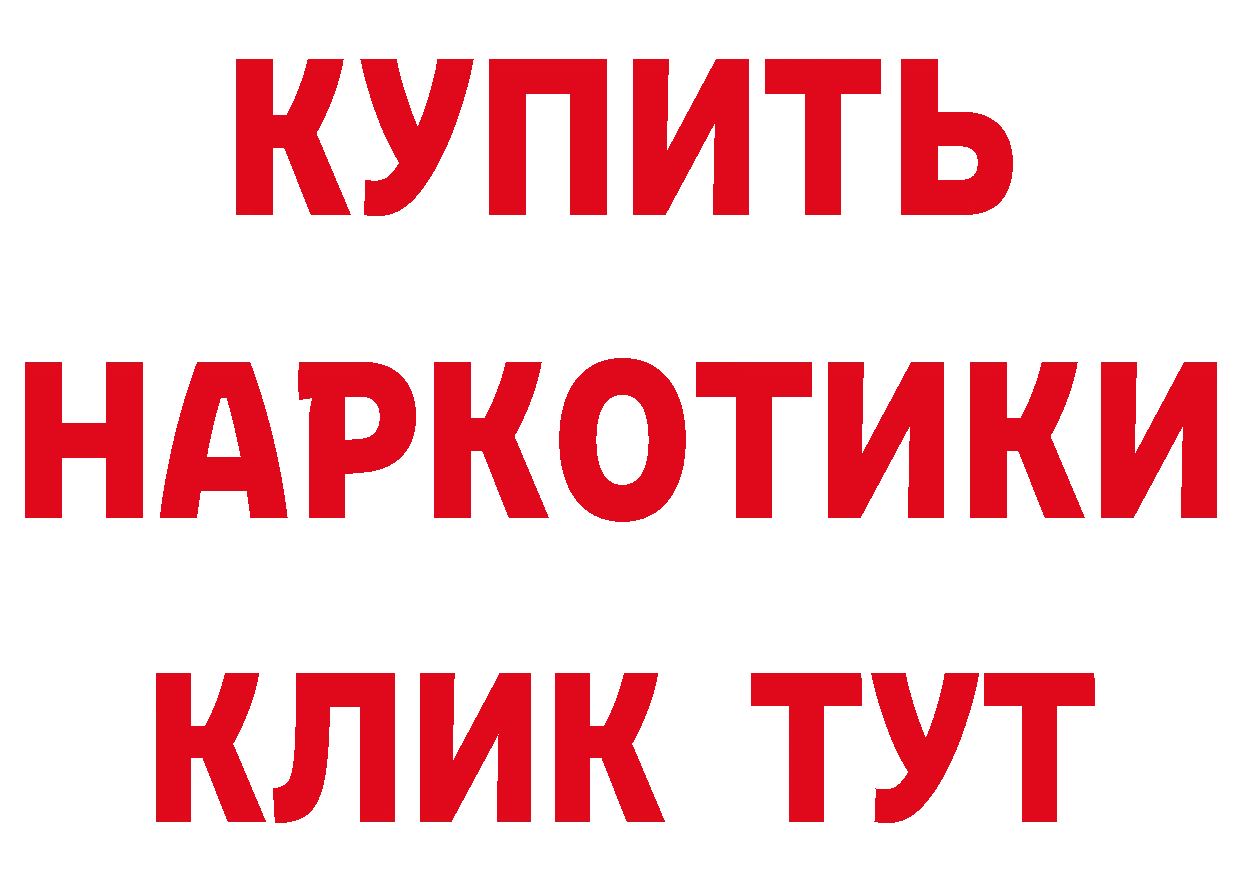 КУПИТЬ НАРКОТИКИ КЛИК ТУТ